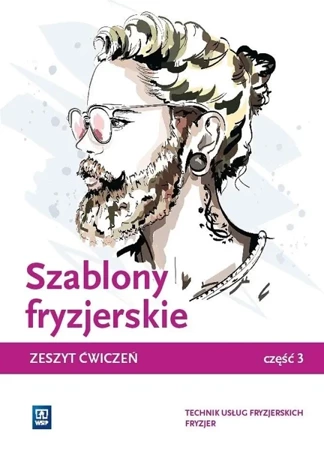 Szablony fryzjerskie

ZESZYT ĆWICZEŃ

część 3

WSiP

TECHNIK USŁUG FRYZJERSKICH
FRYZJER